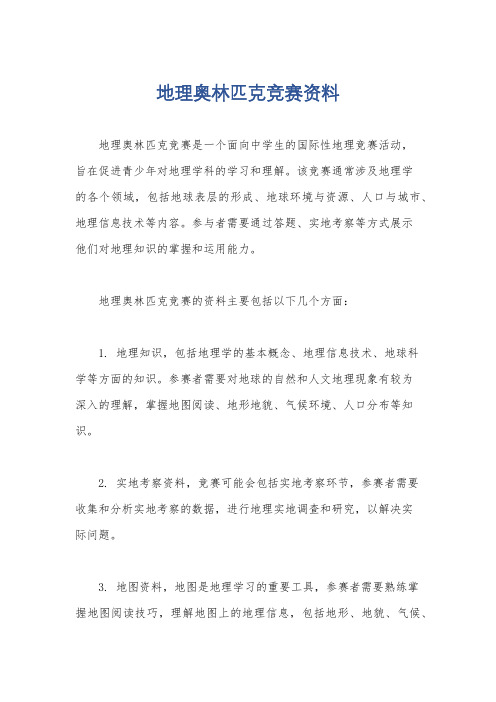 地理奥林匹克竞赛资料

地理奥林匹克竞赛是一个面向中学生的国际性地理竞赛活动，旨在促进青少年对地理学科的学习和理解。该竞赛通常涉及地理学的各个领域，包括地球表层的形成、地球环境与资源、人口与城市、地理信息技术等内容。参与者需要通过答题、实地考察等方式展示他们对地理知识的掌握和运用能力。

地理奥林匹克竞赛的资料主要包括以下几个方面：

1. 地理知识，包括地理学的基本概念、地理信息技术、地球科学等方面的知识。参赛者需要对地球的自然和人文地理现象有较为深入的理解，掌握地图阅读、地形地貌、气候环境、人口分布等知识。

2. 实地考察资料，竞赛可能会包括实地考察环节，参赛者需要收集和分析实地考察的数据，进行地理实地调查和研究，以解决实际问题。

3. 地图资料，地图是地理学习的重要工具，参赛者需要熟练掌握地图阅读技巧，理解地图上的地理信息，包括地形、地貌、气候、